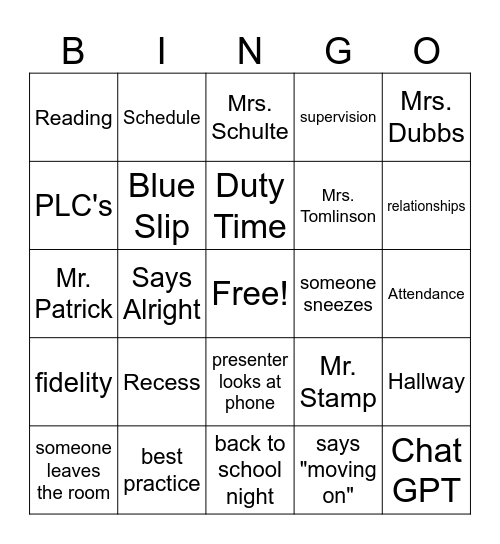 | B | I | N | G | O |
|---|---|---|---|---|
| Reading | Schedule | Mrs. Schulte | supervision | Mrs. Dubbs |
| PLC's | Blue Slip | Duty Time | Mrs. Tomlinson | relationships |
| Mr. Patrick | Says Alright | Free! | someone sneezes | Attendance |
| fidelity | Recess | presenter looks at phone | Mr. Stamp | Hallway |
| someone leaves the room | best practice | back to school night | says "moving on" | Chat GPT |